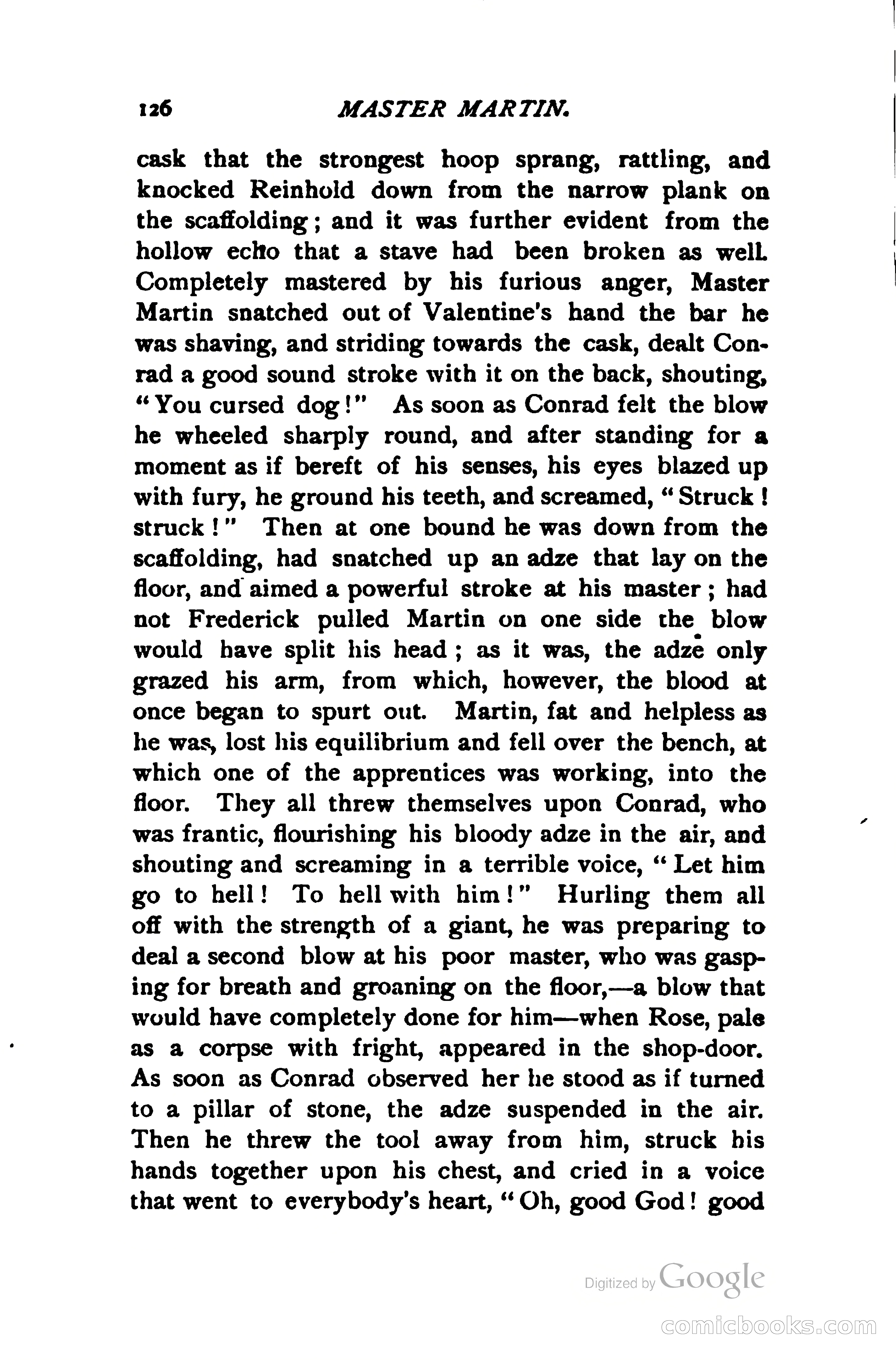 126 MASTER MARTIN.

cask that the strongest hoop sprang, rattling, and knocked Reinhold down from the narrow plank on the scaffolding; and it was further evident from the hollow echo that a stave had been broken as well. Completely mastered by his furious anger, Master Martin snatched out of Valentine's hand the bar he was shaving, and striding towards the cask, dealt Conrad a good sound stroke with it on the back, shouting, "You cursed dog!" As soon as Conrad felt the blow he wheeled sharply round, and after standing for a moment as if bereft of his senses, his eyes blazed up with fury, he ground his teeth, and screamed, "Struck! struck!" Then at one bound he was down from the scaffolding, had snatched up an adze that lay on the floor, and aimed a powerful stroke at his master; had not Frederick pulled Martin on one side the blow would have split his head; as it was, the adze only grazed his arm, from which, however, the blood at once began to spurt out. Martin, fat and helpless as he was, lost his equilibrium and fell over the bench, at which one of the apprentices was working, into the floor. They all threw themselves upon Conrad, who was frantic, flourishing his bloody adze in the air, and shouting and screaming in a terrible voice, "Let him go to hell! To hell with him!" Hurling them all off with the strength of a giant, he was preparing to deal a second blow at his poor master, who was gasping for breath and groaning on the floor,—a blow that would have completely done for him—when Rose, pale as a corpse with fright, appeared in the shop-door. As soon as Conrad observed her he stood as if turned to a pillar of stone, the adze suspended in the air. Then he threw the tool away from him, struck his hands together upon his chest, and cried in a voice that went to everybody's heart, "Oh, good God! good

Digitized by Google

comicbooks.com